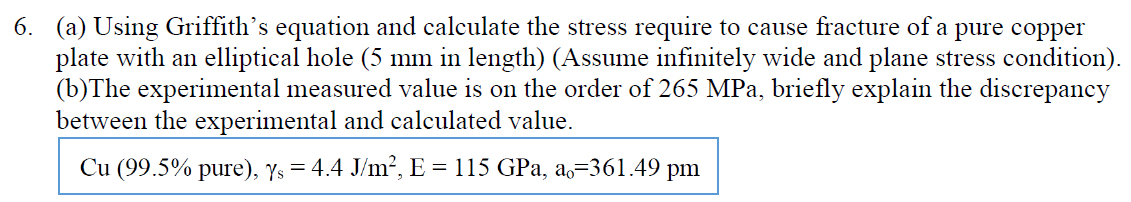 6. (a) Using Griffith's equation and calculate the stress require to cause fracture of a pure copper plate with an elliptical hole (5 mm in length) (Assume infinitely wide and plane stress condition). (b)The experimental measured value is on the order of 265 MPa, briefly explain the discrepancy between the experimental and calculated value.

Cu (99.5% pure), $\gamma_s = 4.4$ J/m$^2$, E = 115 GPa, $a_o$=361.49 pm